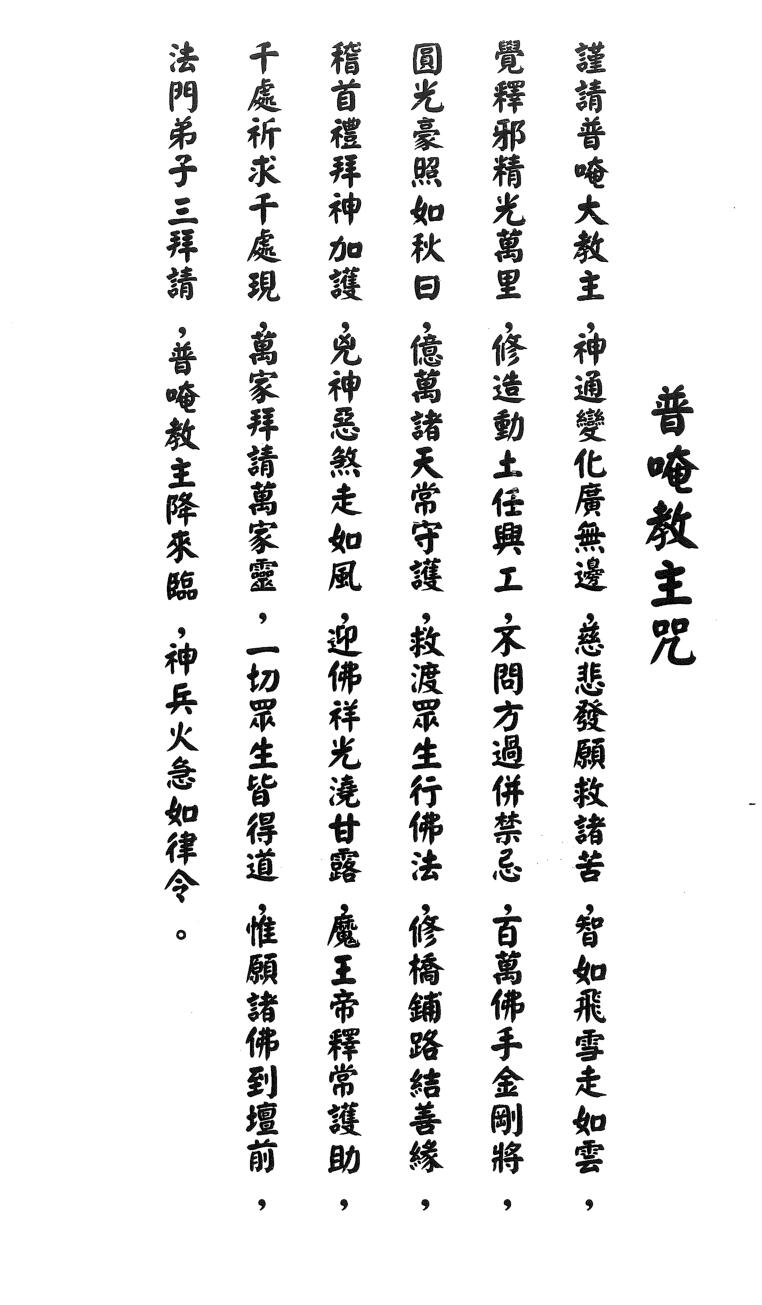 普唵教主咒

謹請普唵大教主，神通變化廣無邊，慈悲發願救諸苦，智如飛雪走如雲，

覺釋邪精光萬里，修造動土任興工，不問方過併禁忌，百萬佛手金剛將，

圓光豪照如秋日，億萬諸天常守護，救渡眾生行佛法，修橋鋪路結善緣，

稽首禮拜神加護，兇神惡煞走如風，迎佛祥光澆甘露，魔王帝釋常護助，

千處祈求千處現，萬家拜請萬家靈，一切眾生皆得道，惟願諸佛到壇前，

法門弟子三拜請，普唵教主降來臨，神兵火急如律令。